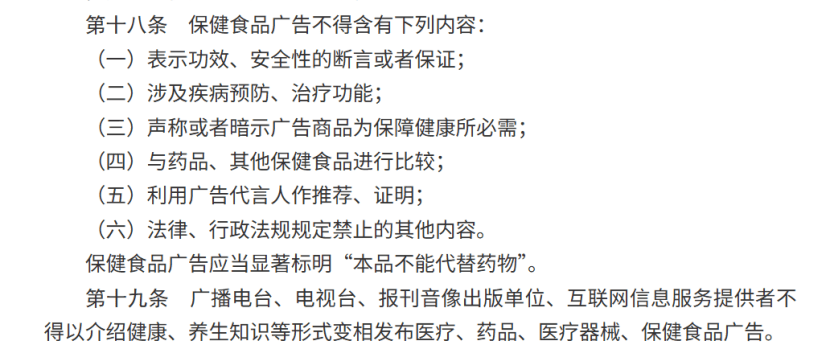 第十八条　保健食品广告不得含有下列内容：

（一）表示功效、安全性的断言或者保证；

（二）涉及疾病预防、治疗功能；

（三）声称或者暗示广告商品为保障健康所必需；

（四）与药品、其他保健食品进行比较；

（五）利用广告代言人作推荐、证明；

（六）法律、行政法规规定禁止的其他内容。

保健食品广告应当显著标明“本品不能代替药物”。

第十九条　广播电台、电视台、报刊音像出版单位、互联网信息服务提供者不得以介绍健康、养生知识等形式变相发布医疗、药品、医疗器械、保健食品广告。